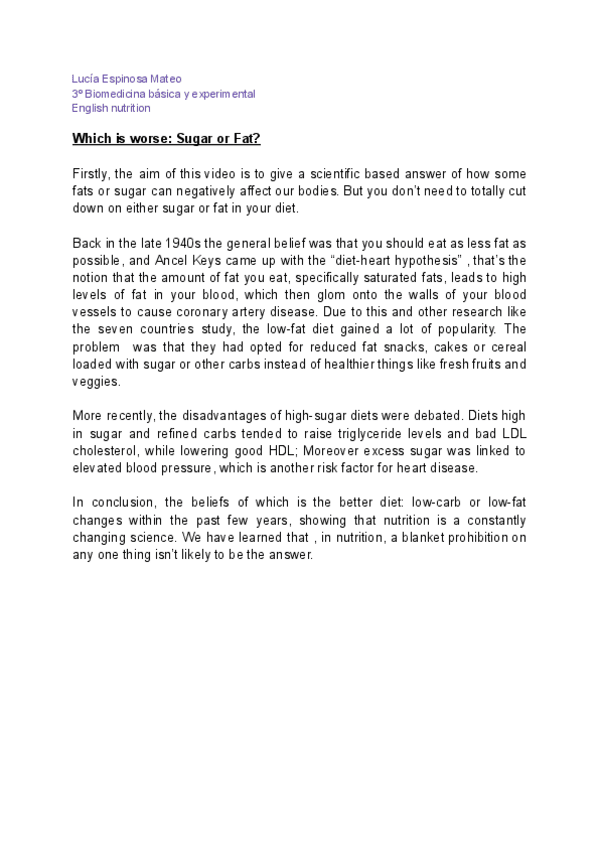 Lucía Espinosa Mateo
3º Biomedicina básica y experimental
English nutrition

Which is worse: Sugar or Fat?

Firstly, the aim of this video is to give a scientific based answer of how some fats or sugar can negatively affect our bodies. But you don't need to totally cut down on either sugar or fat in your diet.

Back in the late 1940s the general belief was that you should eat as less fat as possible, and Ancel Keys came up with the "diet-heart hypothesis" , that's the notion that the amount of fat you eat, specifically saturated fats, leads to high levels of fat in your blood, which then glom onto the walls of your blood vessels to cause coronary artery disease. Due to this and other research like the seven countries study, the low-fat diet gained a lot of popularity. The problem was that they had opted for reduced fat snacks, cakes or cereal loaded with sugar or other carbs instead of healthier things like fresh fruits and veggies.

More recently, the disadvantages of high-sugar diets were debated. Diets high in sugar and refined carbs tended to raise triglyceride levels and bad LDL cholesterol, while lowering good HDL; Moreover excess sugar was linked to elevated blood pressure, which is another risk factor for heart disease.

In conclusion, the beliefs of which is the better diet: low-carb or low-fat changes within the past few years, showing that nutrition is a constantly changing science. We have learned that , in nutrition, a blanket prohibition on any one thing isn't likely to be the answer.